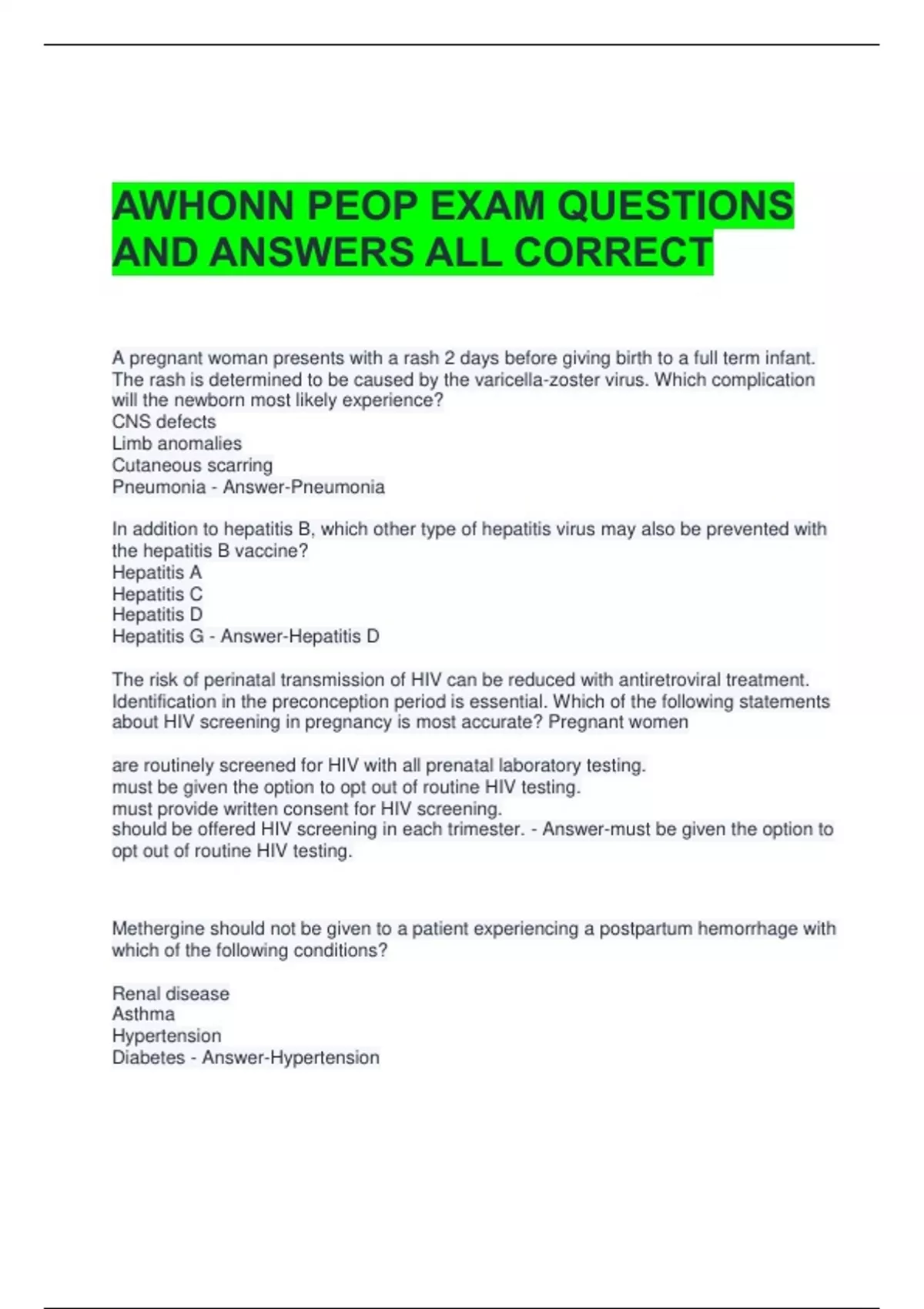 AWHONN PEOP EXAM QUESTIONS AND ANSWERS ALL CORRECT

A pregnant woman presents with a rash 2 days before giving birth to a full term infant. The rash is determined to be caused by the varicella-zoster virus. Which complication will the newborn most likely experience?
CNS defects
Limb anomalies
Cutaneous scarring
Pneumonia - Answer-Pneumonia

In addition to hepatitis B, which other type of hepatitis virus may also be prevented with the hepatitis B vaccine?
Hepatitis A
Hepatitis C
Hepatitis D
Hepatitis G - Answer-Hepatitis D

The risk of perinatal transmission of HIV can be reduced with antiretroviral treatment. Identification in the preconception period is essential. Which of the following statements about HIV screening in pregnancy is most accurate? Pregnant women

are routinely screened for HIV with all prenatal laboratory testing.
must be given the option to opt out of routine HIV testing.
must provide written consent for HIV screening.
should be offered HIV screening in each trimester. - Answer-must be given the option to opt out of routine HIV testing.

Methergine should not be given to a patient experiencing a postpartum hemorrhage with which of the following conditions?

Renal disease
Asthma
Hypertension
Diabetes - Answer-Hypertension